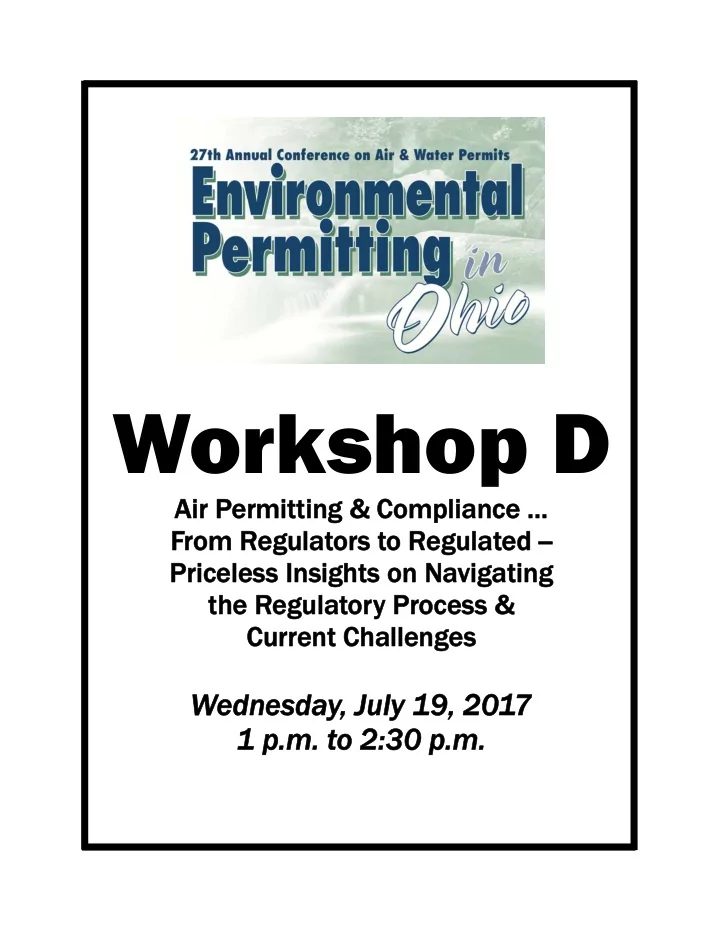 27th Annual Conference on Air & Water Permits

Environmental Permitting in Ohio

Workshop D

Air Permitting & Compliance ... From Regulators to Regulated – Priceless Insights on Navigating the Regulatory Process & Current Challenges

Wednesday, July 19, 2017
1 p.m. to 2:30 p.m.